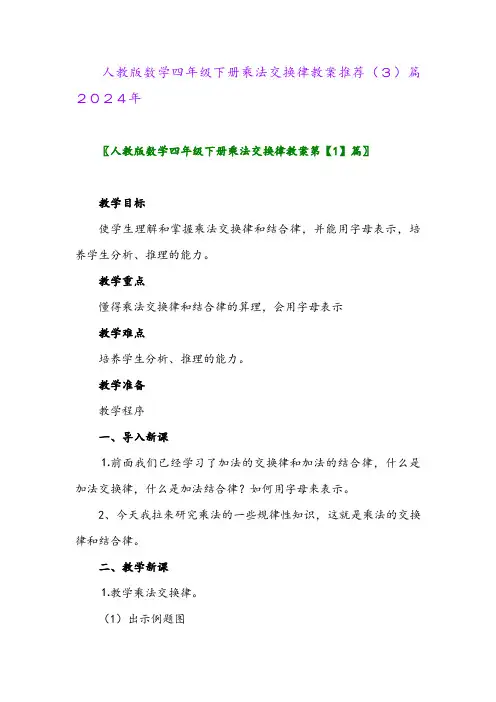 人教版数学四年级下册乘法交换律教案推荐（3）篇2024年

〖人教版数学四年级下册乘法交换律教案第【1】篇〗

教学目标

使学生理解和掌握乘法交换律和结合律，并能用字母表示，培养学生分析、推理的能力。

教学重点

懂得乘法交换律和结合律的算理，会用字母表示

教学难点

培养学生分析、推理的能力。

教学准备

教学程序

一、导入新课

1.前面我们已经学习了加法的交换律和加法的结合律，什么是加法交换律，什么是加法结合律？如何用字母来表示。

2、今天我拉来研究乘法的一些规律性知识，这就是乘法的交换律和结合律。

二、教学新课

1.教学乘法交换律。

（1）出示例题图